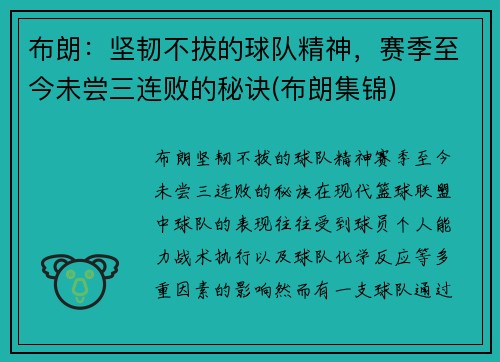 布朗：坚韧不拔的球队精神，赛季至今未尝三连败的秘诀(布朗集锦)

布朗坚韧不拔的球队精神赛季至今未尝三连败的秘诀在现代篮球联盟中球队的表现往往受到球员个人能力战术执行以及球队化学反应等多重因素的影响然而有一支球队通过